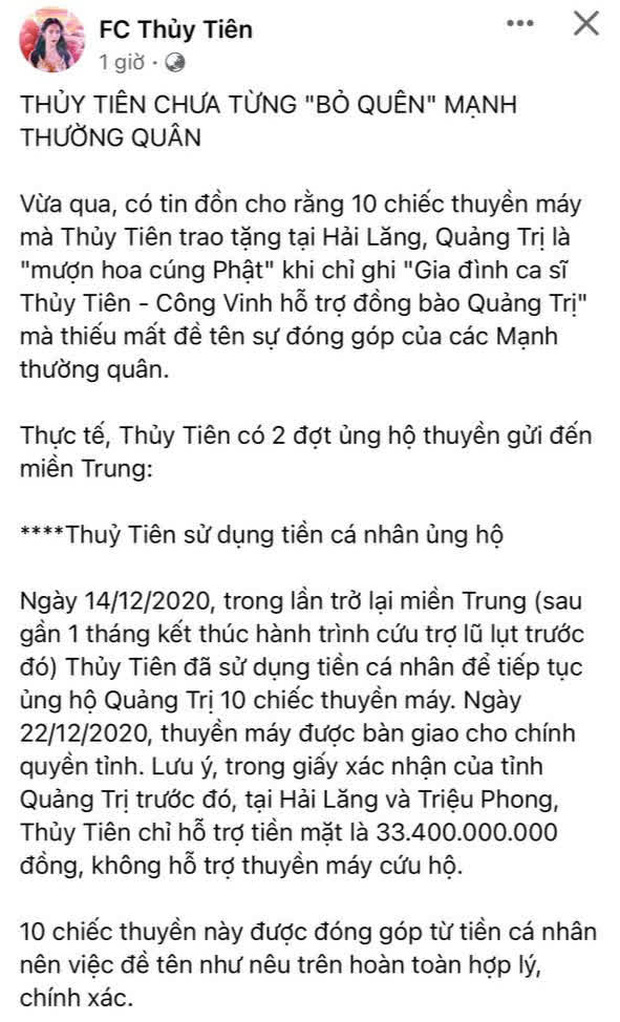 FC Thủy Tiên
1 giờ ·

THỦY TIÊN CHƯA TỪNG "BỎ QUÊN" MẠNH THƯỜNG QUÂN

Vừa qua, có tin đồn cho rằng 10 chiếc thuyền máy mà Thủy Tiên trao tặng tại Hải Lăng, Quảng Trị là "mượn hoa cúng Phật" khi chỉ ghi "Gia đình ca sĩ Thủy Tiên - Công Vinh hỗ trợ đồng bào Quảng Trị" mà thiếu mất đề tên sự đóng góp của các Mạnh thường quân.

Thực tế, Thủy Tiên có 2 đợt ủng hộ thuyền gửi đến miền Trung:

****Thuỷ Tiên sử dụng tiền cá nhân ủng hộ

Ngày 14/12/2020, trong lần trở lại miền Trung (sau gần 1 tháng kết thúc hành trình cứu trợ lũ lụt trước đó) Thủy Tiên đã sử dụng tiền cá nhân để tiếp tục ủng hộ Quảng Trị 10 chiếc thuyền máy. Ngày 22/12/2020, thuyền máy được bàn giao cho chính quyền tỉnh. Lưu ý, trong giấy xác nhận của tỉnh Quảng Trị trước đó, tại Hải Lăng và Triệu Phong, Thủy Tiên chỉ hỗ trợ tiền mặt là 33.400.000.000 đồng, không hỗ trợ thuyền máy cứu hộ.

10 chiếc thuyền này được đóng góp từ tiền cá nhân nên việc đề tên như nêu trên hoàn toàn hợp lý, chính xác.